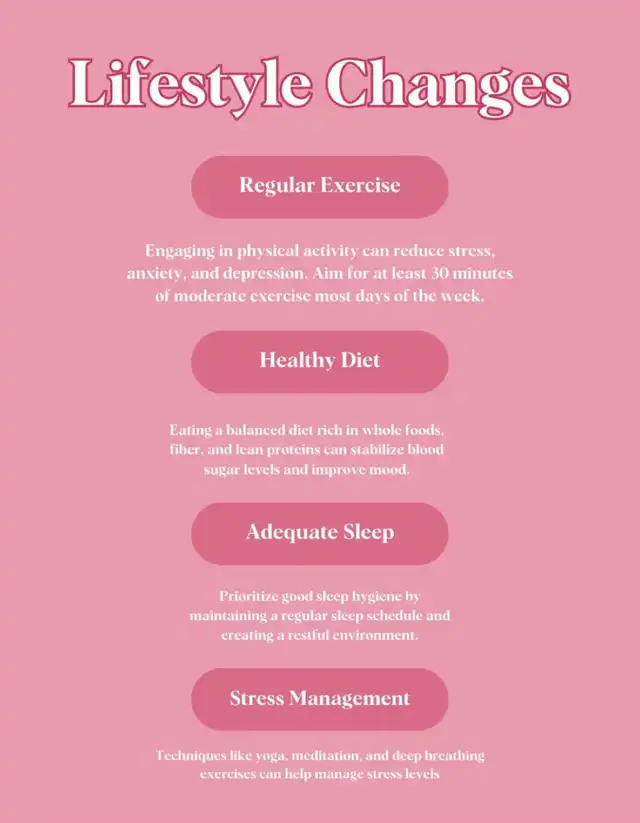 Lifestyle Changes

Regular Exercise

Engaging in physical activity can reduce stress, anxiety, and depression. Aim for at least 30 minutes of moderate exercise most days of the week.

Healthy Diet

Eating a balanced diet rich in whole foods, fiber, and lean proteins can stabilize blood sugar levels and improve mood.

Adequate Sleep

Prioritize good sleep hygiene by maintaining a regular sleep schedule and creating a restful environment.

Stress Management

Techniques like yoga, meditation, and deep breathing exercises can help manage stress levels